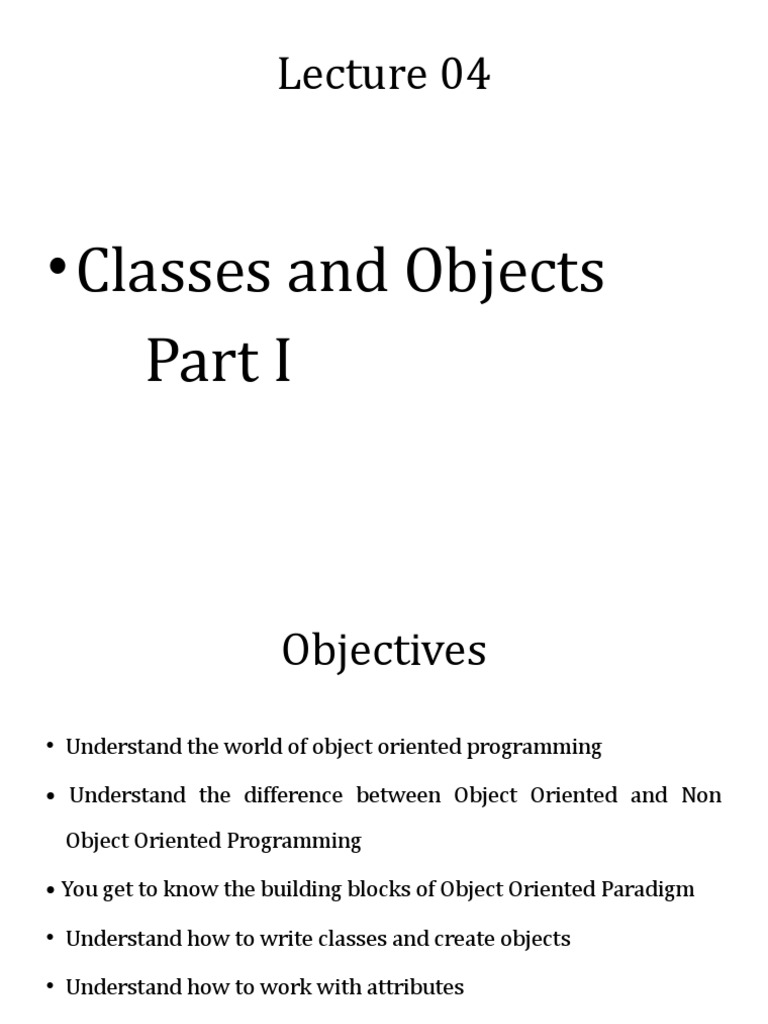 Lecture 04

• Classes and Objects
Part I

Objectives

• Understand the world of object oriented programming

• Understand the difference between Object Oriented and Non Object Oriented Programming

• You get to know the building blocks of Object Oriented Paradigm

• Understand how to write classes and create objects

• Understand how to work with attributes